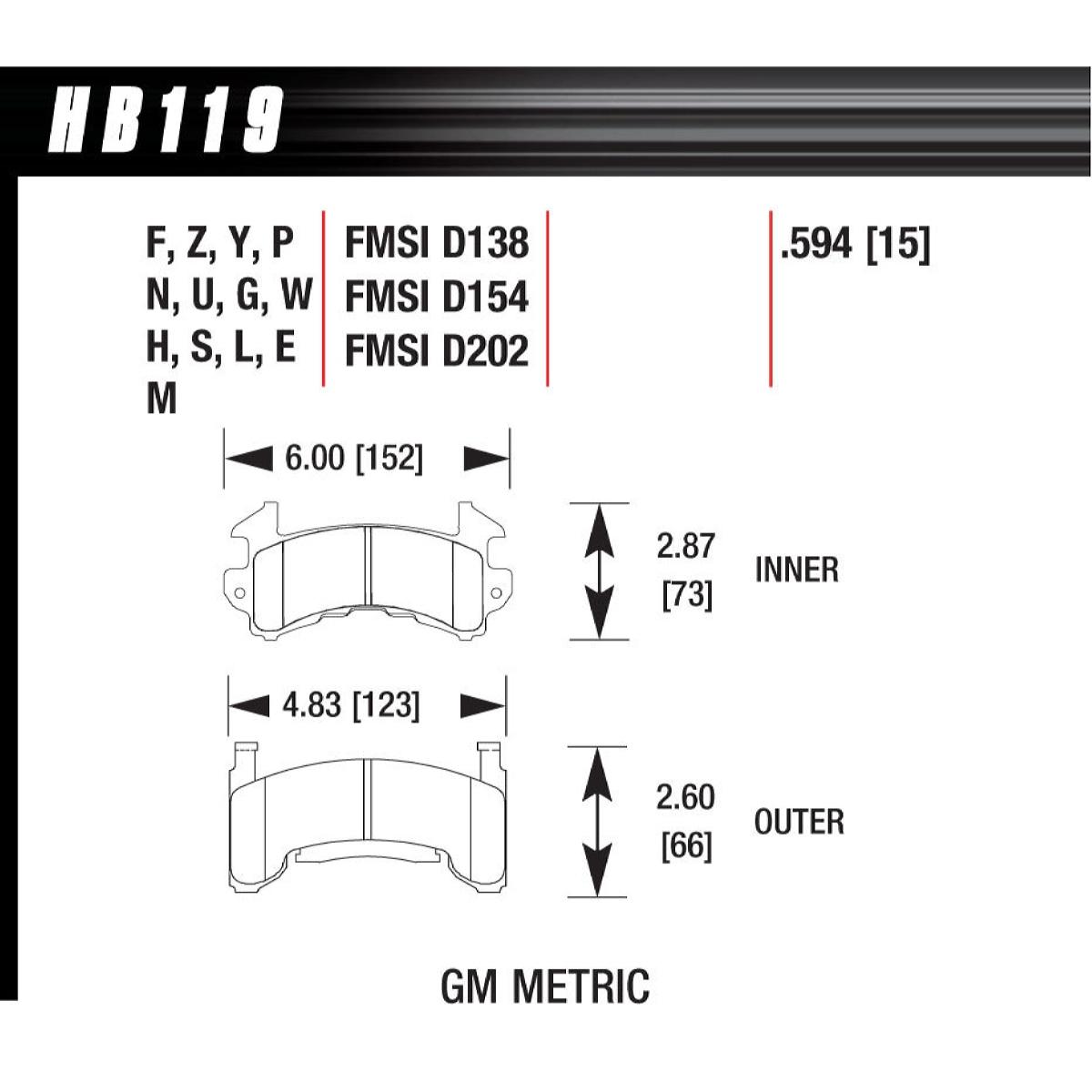 HB119

F, Z, Y, P
N, U, G, W
H, S, L, E
M

FMSI D138
FMSI D154
FMSI D202

.594 [15]

6.00 [152]

2.87
[73]

INNER

4.83 [123]

2.60
[66]

OUTER

GM METRIC